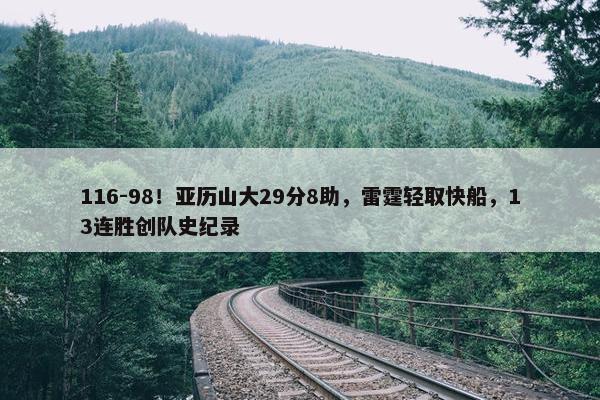 116-98！亚历山大29分8助，雷霆轻取快船，13连胜创队史纪录